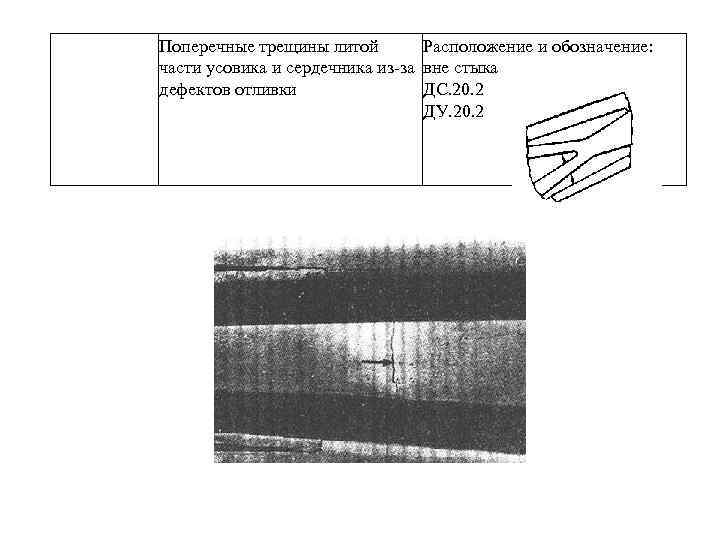 |  | Поперечные трещины литой части усовика и сердечника из-за дефектов отливки | Расположение и обозначение: вне стыка ДС.20.2 ДУ.20.2 |
|---|---|---|